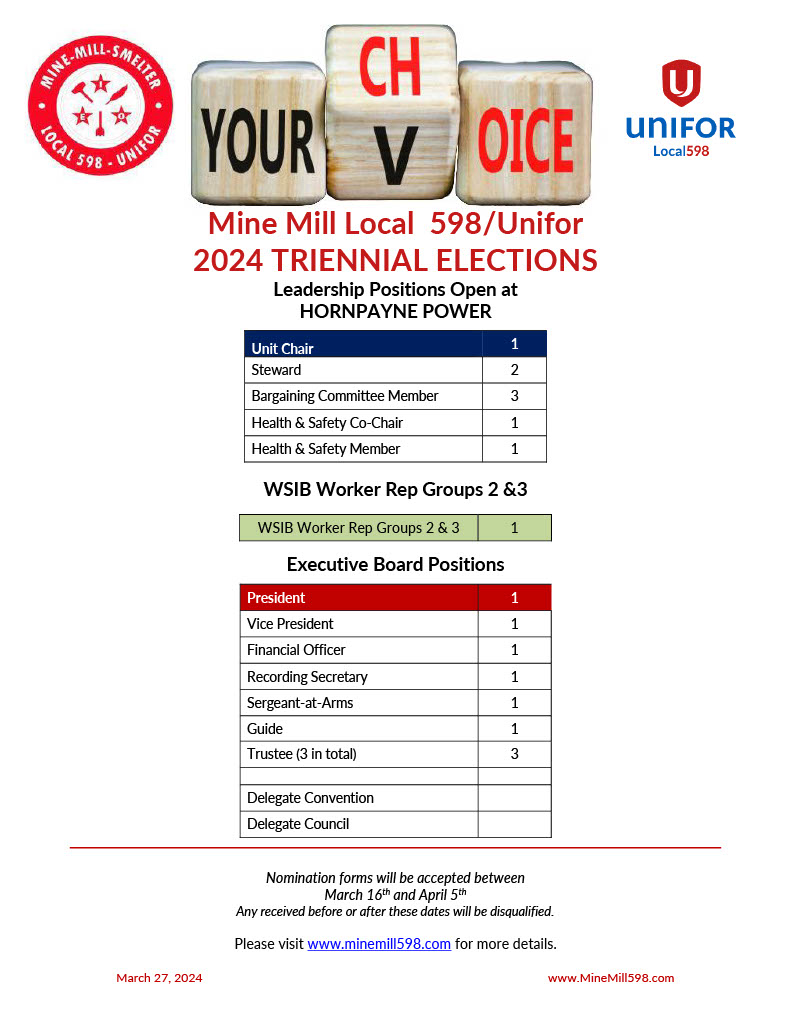 MINE-MILL-SMELTER
LOCAL 598 - UNIFOR

YOUR CH V OICE

UNIFOR
Local598

Mine Mill Local 598/Unifor
2024 TRIENNIAL ELECTIONS

Leadership Positions Open at
HORNPAYNE POWER

| Unit Chair | 1 |
|---|---|
| Steward | 2 |
| Bargaining Committee Member | 3 |
| Health & Safety Co-Chair | 1 |
| Health & Safety Member | 1 |

WSIB Worker Rep Groups 2 &3

| WSIB Worker Rep Groups 2 & 3 | 1 |
|---|---|

Executive Board Positions

| President | 1 |
|---|---|
| Vice President | 1 |
| Financial Officer | 1 |
| Recording Secretary | 1 |
| Sergeant-at-Arms | 1 |
| Guide | 1 |
| Trustee (3 in total) | 3 |
| | |
| Delegate Convention | |
| Delegate Council | |

Nomination forms will be accepted between March 16$^{th}$ and April 5$^{th}$
Any received before or after these dates will be disqualified.

Please visit www.minemill598.com for more details.

March 27, 2024

www.MineMill598.com